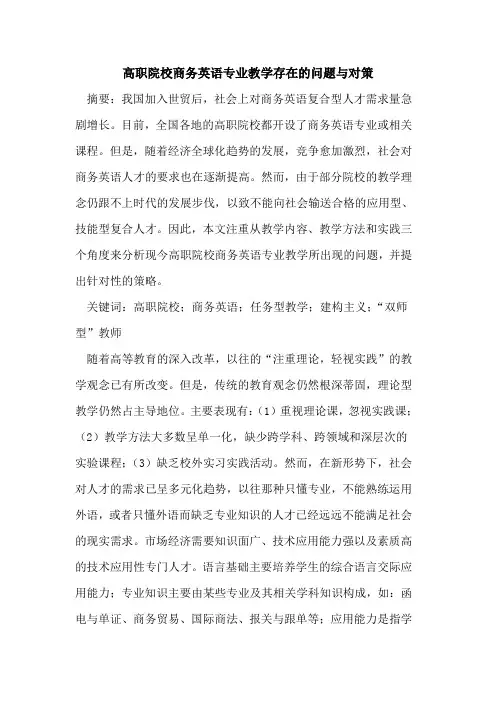 高职院校商务英语专业教学存在的问题与对策

摘要：我国加入世贸后，社会上对商务英语复合型人才需求量急剧增长。目前，全国各地的高职院校都开设了商务英语专业或相关课程。但是，随着经济全球化趋势的发展，竞争愈加激烈，社会对商务英语人才的要求也在逐渐提高。然而，由于部分院校的教学理念仍跟不上时代的发展步伐，以致不能向社会输送合格的应用型、技能型复合人才。因此，本文注重从教学内容、教学方法和实践三个角度来分析现今高职院校商务英语专业教学所出现的问题，并提出针对性的策略。

关键词：高职院校；商务英语；任务型教学；建构主义；“双师型”教师

随着高等教育的深入改革，以往的“注重理论，轻视实践”的教学观念已有所改变。但是，传统的教育观念仍然根深蒂固，理论型教学仍然占主导地位。主要表现有：（1）重视理论课，忽视实践课；（2）教学方法大多数呈单一化，缺少跨学科、跨领域和深层次的实验课程；（3）缺乏校外实习实践活动。然而，在新形势下，社会对人才的需求已呈多元化趋势，以往那种只懂专业，不能熟练运用外语，或者只懂外语而缺乏专业知识的人才已经远远不能满足社会的现实需求。市场经济需要知识面广、技术应用能力强以及素质高的技术应用性专门人才。语言基础主要培养学生的综合语言交际应用能力；专业知识主要由某些专业及其相关学科知识构成，如：函电与单证、商务贸易、国际商法、报关与跟单等；应用能力是指学